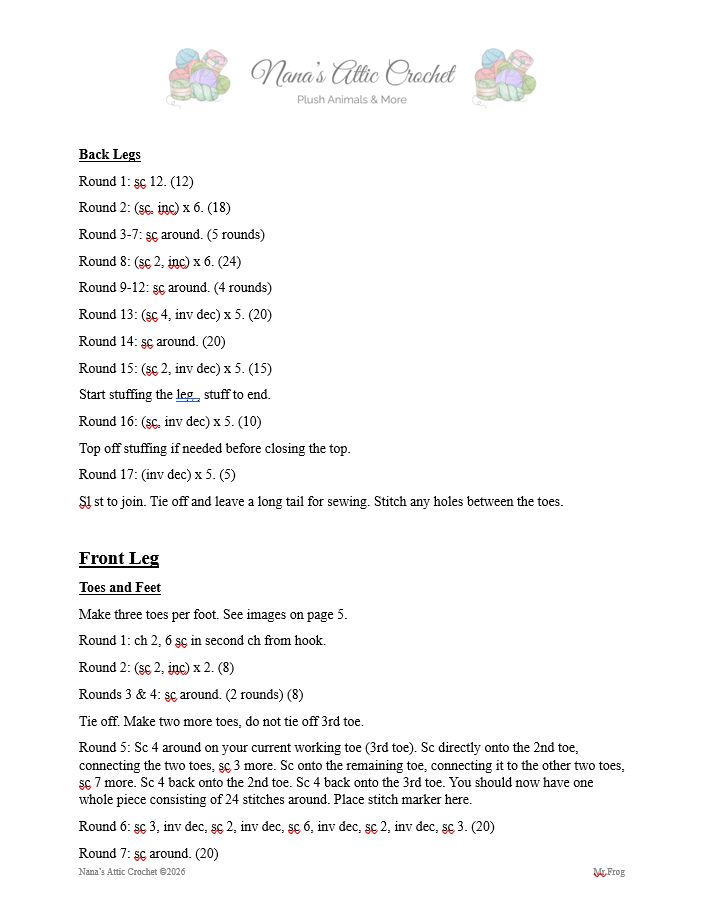 Nana's Attic Crochet
Plush Animals & More

Back Legs

Round 1: sc 12. (12)

Round 2: (sc, inc) x 6. (18)

Round 3-7: sc around. (5 rounds)

Round 8: (sc 2, inc) x 6. (24)

Round 9-12: sc around. (4 rounds)

Round 13: (sc 4, inv dec) x 5. (20)

Round 14: sc around. (20)

Round 15: (sc 2, inv dec) x 5. (15)

Start stuffing the leg , stuff to end.

Round 16: (sc, inv dec) x 5. (10)

Top off stuffing if needed before closing the top.

Round 17: (inv dec) x 5. (5)

Sl st to join. Tie off and leave a long tail for sewing. Stitch any holes between the toes.

Front Leg

Toes and Feet

Make three toes per foot. See images on page 5.

Round 1: ch 2, 6 sc in second ch from hook.

Round 2: (sc 2, inc) x 2. (8)

Rounds 3 & 4: sc around. (2 rounds) (8)

Tie off. Make two more toes, do not tie off 3rd toe.

Round 5: Sc 4 around on your current working toe (3rd toe). Sc directly onto the 2nd toe, connecting the two toes, sc 3 more. Sc onto the remaining toe, connecting it to the other two toes, sc 7 more. Sc 4 back onto the 2nd toe. Sc 4 back onto the 3rd toe. You should now have one whole piece consisting of 24 stitches around. Place stitch marker here.

Round 6: sc 3, inv dec, sc 2, inv dec, sc 6, inv dec, sc 2, inv dec, sc 3. (20)

Round 7: sc around. (20)

Nana's Attic Crochet ©2026

Mr.Frog